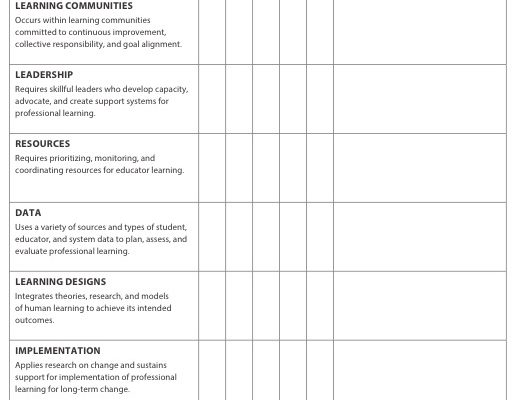 | | | | | | | |
|---|---|---|---|---|---|---|
| **LEARNING COMMUNITIES** Occurs within learning communities committed to continuous improvement, collective responsibility, and goal alignment. | | | | | | |
| **LEADERSHIP** Requires skillful leaders who develop capacity, advocate, and create support systems for professional learning. | | | | | | |
| **RESOURCES** Requires prioritizing, monitoring, and coordinating resources for educator learning. | | | | | | |
| **DATA** Uses a variety of sources and types of student, educator, and system data to plan, assess, and evaluate professional learning. | | | | | | |
| **LEARNING DESIGNS** Integrates theories, research, and models of human learning to achieve its intended outcomes. | | | | | | |
| **IMPLEMENTATION** Applies research on change and sustains support for implementation of professional learning for long-term change. | | | | | | |